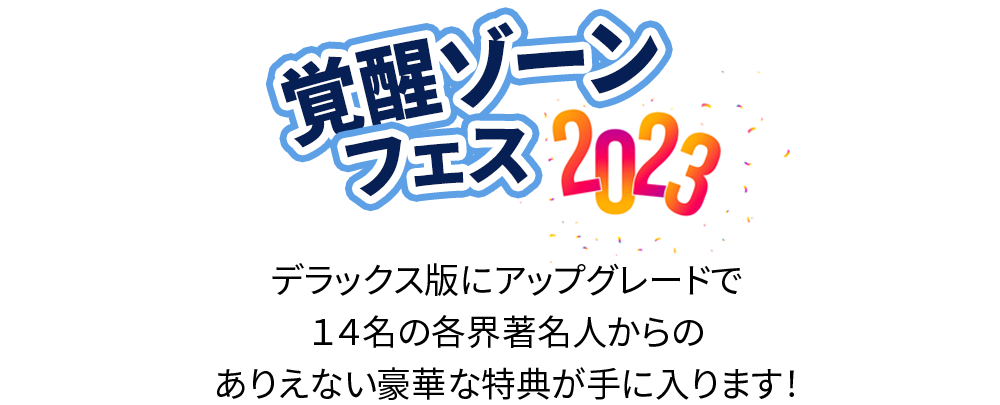 覚醒ゾーン
フェス 2023

デラックス版にアップグレードで
１４名の各界著名人からの
ありえない豪華な特典が手に入ります！